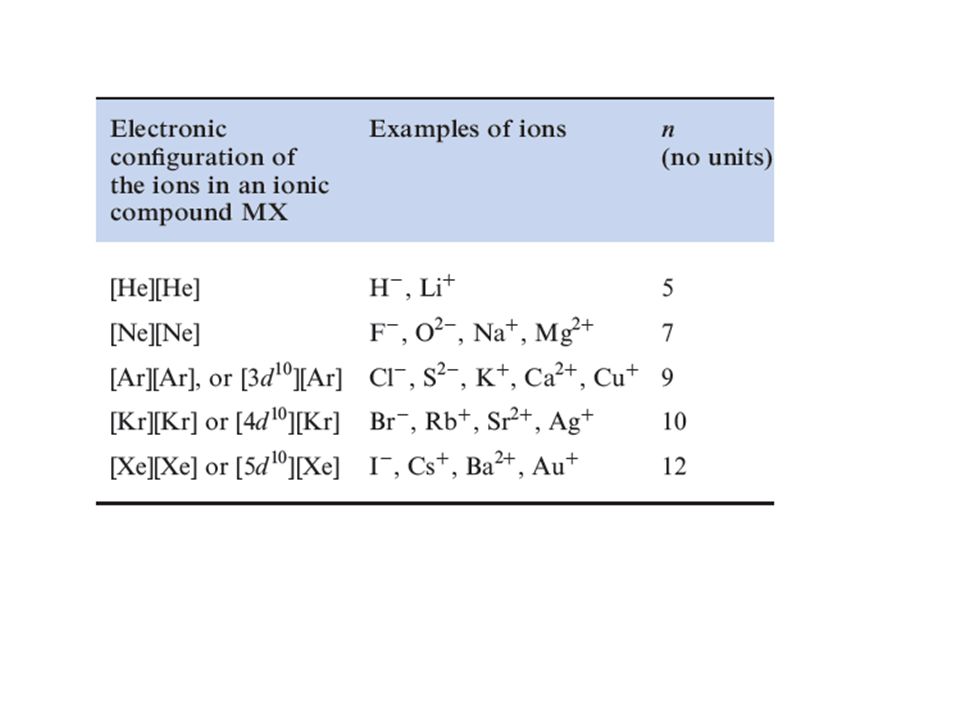 | Electronic configuration of the ions in an ionic compound MX | Examples of ions | $n$ (no units) |
|---|---|---|
| [He][He] | $H^-$, $Li^+$ | 5 |
| [Ne][Ne] | $F^-$, $O^{2-}$, $Na^+$, $Mg^{2+}$ | 7 |
| [Ar][Ar], or [$3d^{10}$][Ar] | $Cl^-$, $S^{2-}$, $K^+$, $Ca^{2+}$, $Cu^+$ | 9 |
| [Kr][Kr] or [$4d^{10}$][Kr] | $Br^-$, $Rb^+$, $Sr^{2+}$, $Ag^+$ | 10 |
| [Xe][Xe] or [$5d^{10}$][Xe] | $I^-$, $Cs^+$, $Ba^{2+}$, $Au^+$ | 12 |